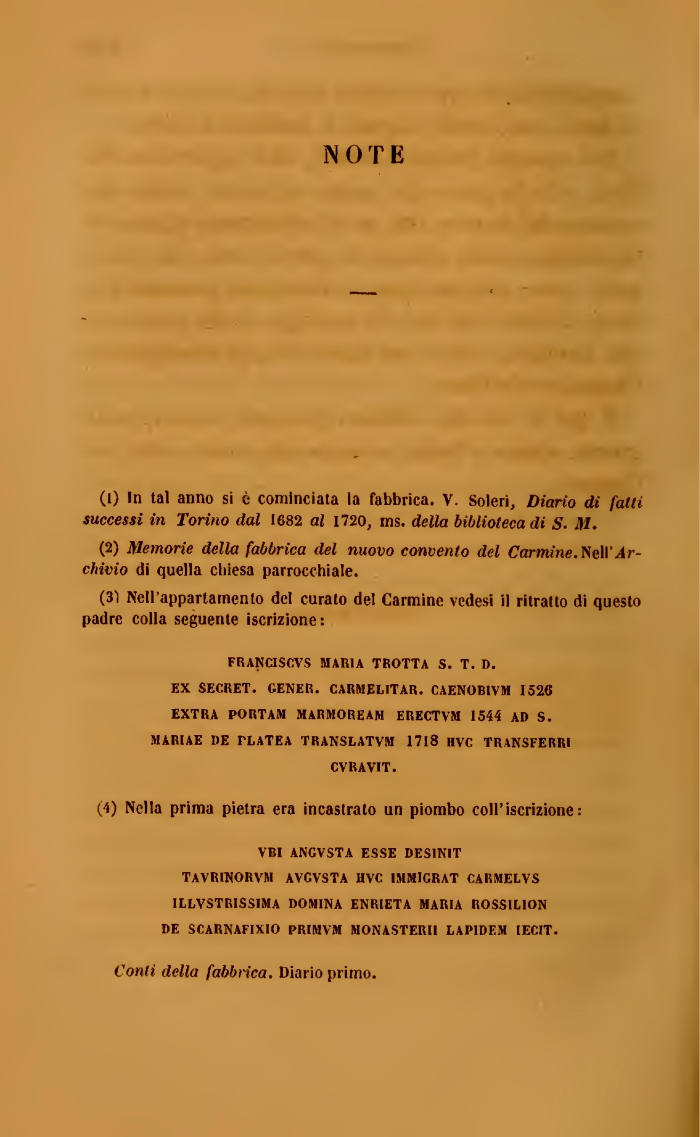 NOTE

(1) In tal anno si è cominciata la fabbrica. V. Soleri, Diario di fatti successi in Torino dal 1682 al 1720, ms. della biblioteca di S. M.

(2) Memorie della fabbrica del nuovo convento del Carmine. Nell'Archivio di quella chiesa parrocchiale.

(3) Nell'appartamento del curato del Carmine vedesi il ritratto di questo padre colla seguente iscrizione:

FRANCISCVS MARIA TROTTA S. T. D.
EX SECRET. GENER. CARMELITAR. CAENOBIVM 1526
EXTRA PORTAM MARMOREAM ERECTVM 1544 AD S.
MARIAE DE PLATEA TRANSLATVM 1718 HVC TRANSFERRI
CVRAVIT.

(4) Nella prima pietra era incastrato un piombo coll'iscrizione:

VBI ANGVSTA ESSE DESINIT
TAVRINORVM AVGVSTA HVC IMMIGRAT CARMELVS
ILLVSTRISSIMA DOMINA ENRIETA MARIA ROSSILION
DE SCARNAFIXIO PRIMVM MONASTERII LAPIDEM IECIT.

Conti della fabbrica. Diario primo.